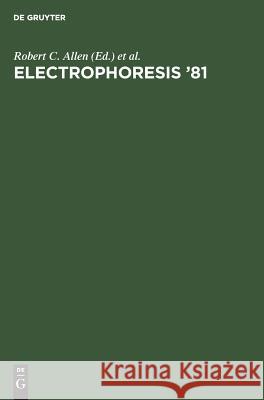 DE GRUYTER

Robert C. Allen (Ed.) et al.

ELECTROPHORESIS '81

DE
G

Kraina Książek